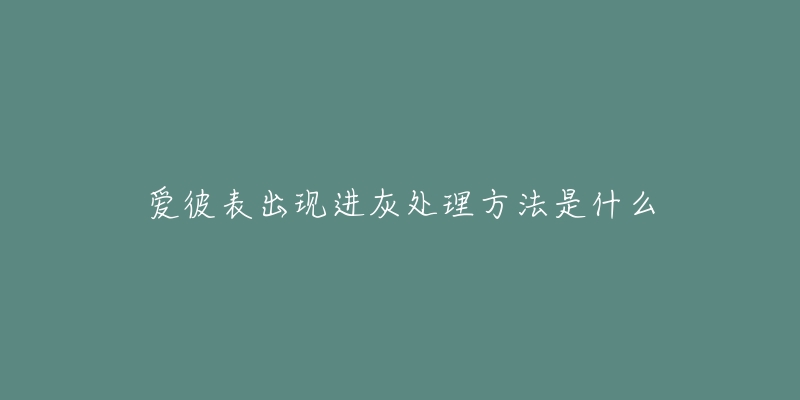 爱彼表出现进灰处理方法是什么